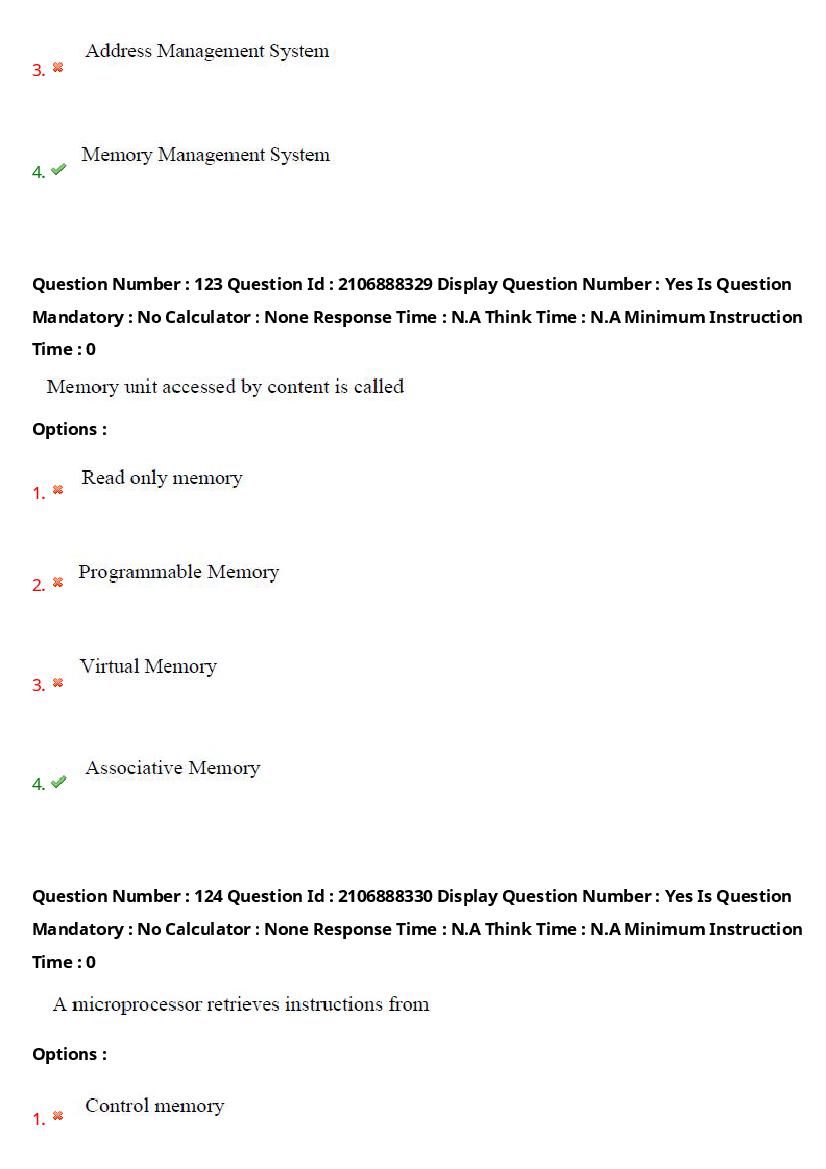 3. Address Management System

4. Memory Management System

Question Number : 123 Question Id : 2106888329 Display Question Number : Yes Is Question Mandatory : No Calculator : None Response Time : N.A Think Time : N.A Minimum Instruction Time : 0

Memory unit accessed by content is called

Options :

1. Read only memory

2. Programmable Memory

3. Virtual Memory

4. Associative Memory

Question Number : 124 Question Id : 2106888330 Display Question Number : Yes Is Question Mandatory : No Calculator : None Response Time : N.A Think Time : N.A Minimum Instruction Time : 0

A microprocessor retrieves instructions from

Options :

1. Control memory